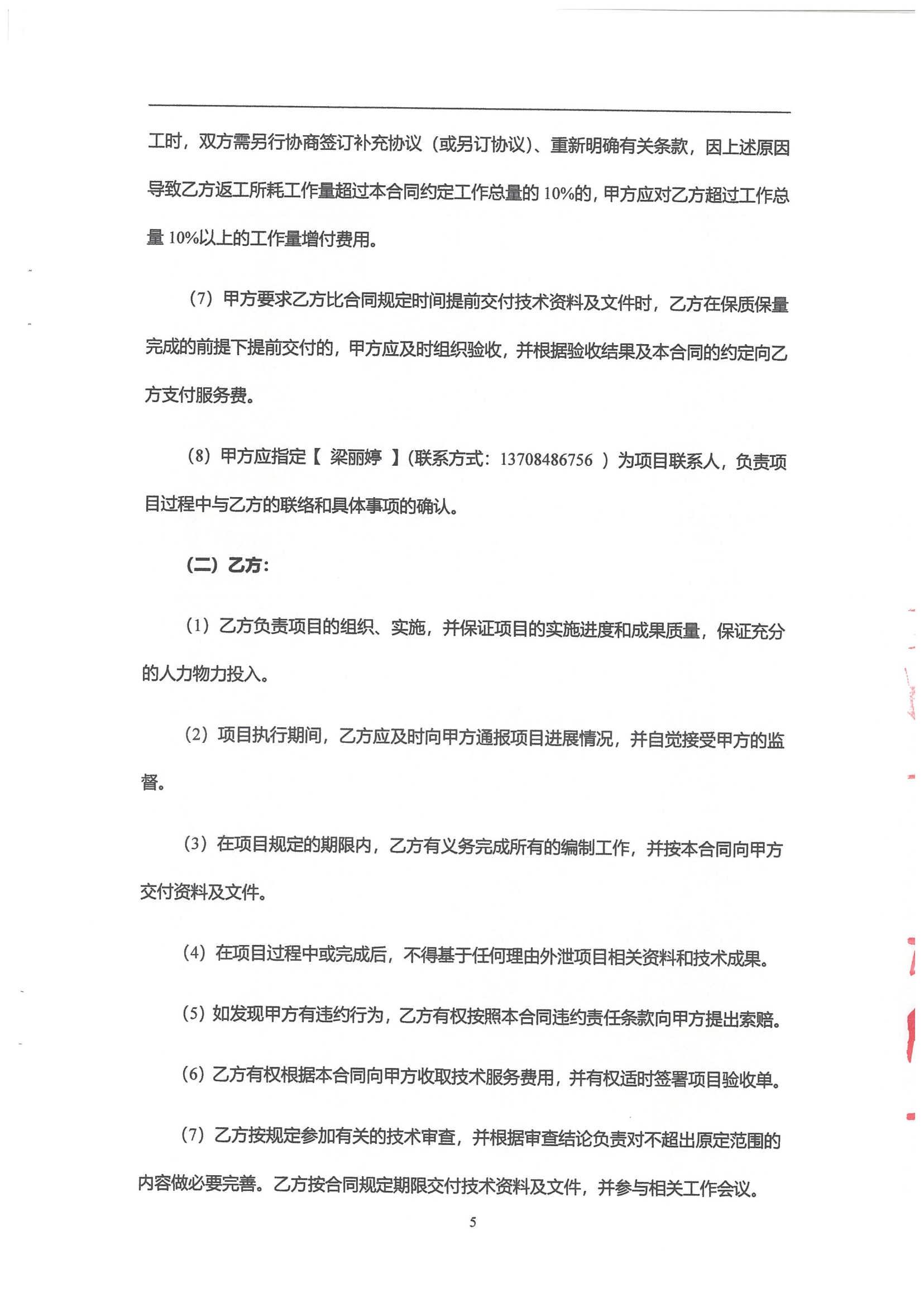 工时，双方需另行协商签订补充协议（或另订协议）、重新明确有关条款，因上述原因导致乙方返工所耗工作量超过本合同约定工作总量的 10%的，甲方应对乙方超过工作总量 10%以上的工作量增付费用。

（7）甲方要求乙方比合同规定时间提前交付技术资料及文件时，乙方在保质保量完成的前提下提前交付的，甲方应及时组织验收，并根据验收结果及本合同的约定向乙方支付服务费。

（8）甲方应指定【 梁丽婷 】（联系方式：13708486756 ）为项目联系人，负责项目过程中与乙方的联络和具体事项的确认。

（二）乙方：

（1）乙方负责项目的组织、实施，并保证项目的实施进度和成果质量，保证充分的人力物力投入。

（2）项目执行期间，乙方应及时向甲方通报项目进展情况，并自觉接受甲方的监督。

（3）在项目规定的期限内，乙方有义务完成所有的编制工作，并按本合同向甲方交付资料及文件。

（4）在项目过程中或完成后，不得基于任何理由外泄项目相关资料和技术成果。

（5）如发现甲方有违约行为，乙方有权按照本合同违约责任条款向甲方提出索赔。

（6）乙方有权根据本合同向甲方收取技术服务费用，并有权适时签署项目验收单。

（7）乙方按规定参加有关的技术审查，并根据审查结论负责对不超出原定范围的内容做必要完善。乙方按合同规定期限交付技术资料及文件，并参与相关工作会议。

5